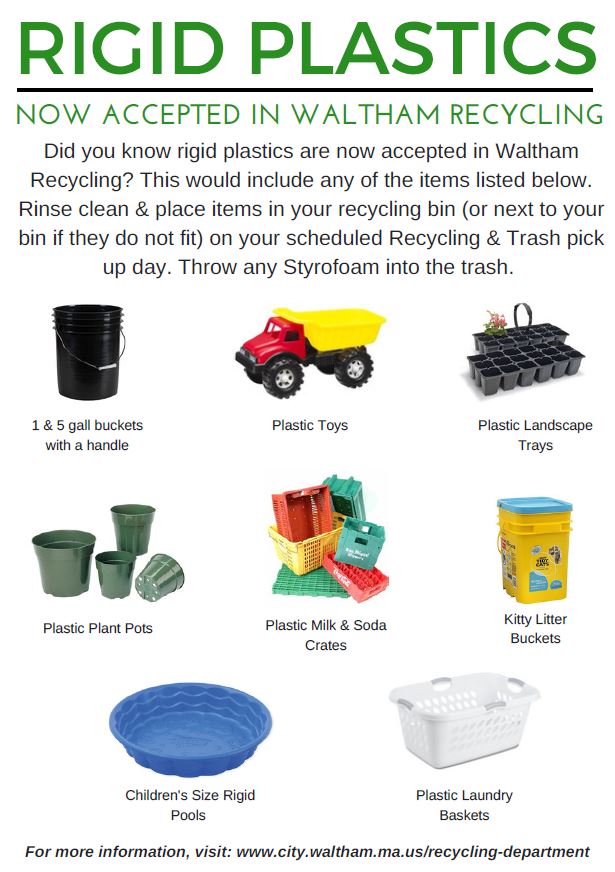 RIGID PLASTICS

NOW ACCEPTED IN WALTHAM RECYCLING

Did you know rigid plastics are now accepted in Waltham Recycling? This would include any of the items listed below. Rinse clean & place items in your recycling bin (or next to your bin if they do not fit) on your scheduled Recycling & Trash pick up day. Throw any Styrofoam into the trash.

1 & 5 gall buckets with a handle

Plastic Toys

Plastic Landscape Trays

Plastic Plant Pots

Plastic Milk & Soda Crates

Kitty Litter Buckets

Children's Size Rigid Pools

Plastic Laundry Baskets

For more information, visit: www.city.waltham.ma.us/recycling-department